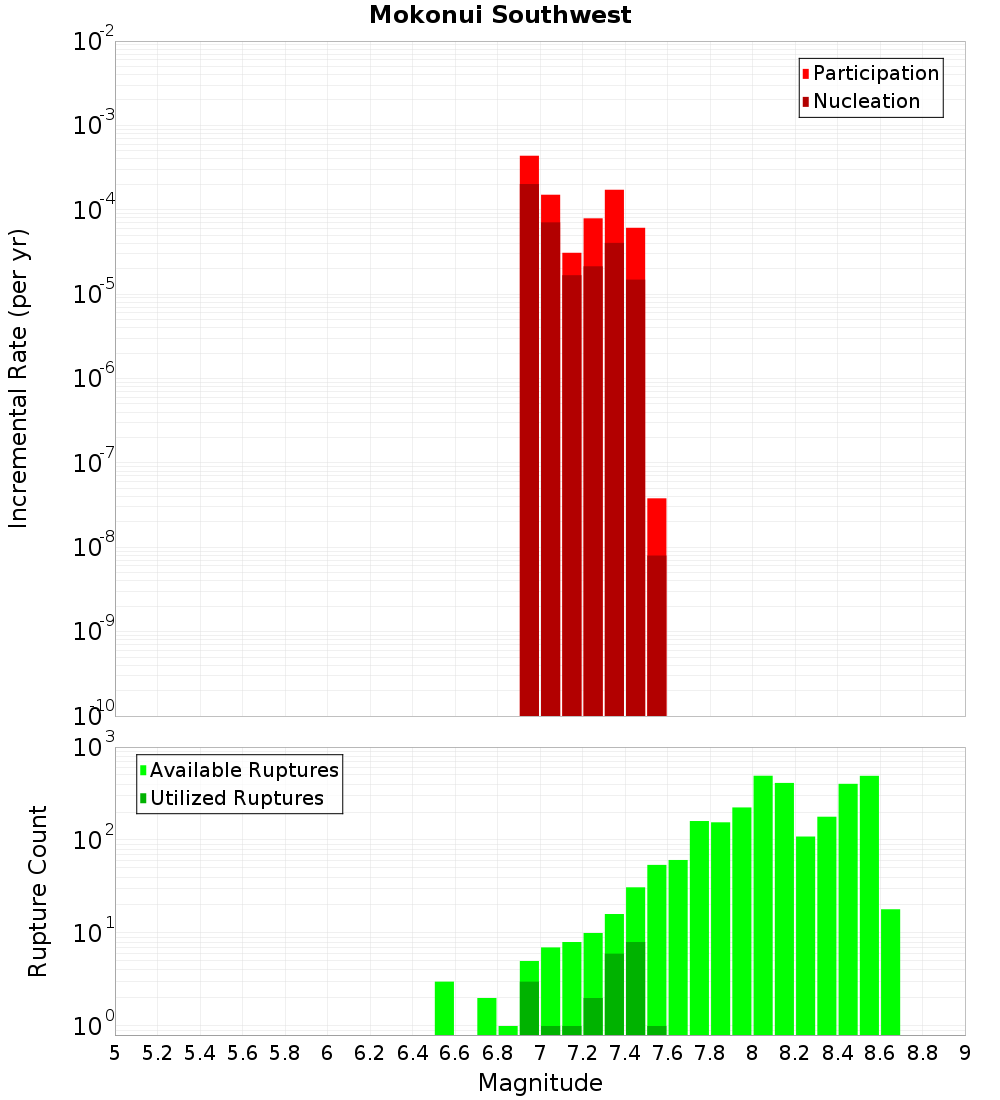 Mokonui Southwest

Participation
Nucleation

Incremental Rate (per yr)

$10^{-2}$
$10^{-3}$
$10^{-4}$
$10^{-5}$
$10^{-6}$
$10^{-7}$
$10^{-8}$
$10^{-9}$
$10^{-10}$

Available Ruptures
Utilized Ruptures

Rupture Count

$10^{3}$
$10^{2}$
$10^{1}$
$10^{0}$

5 5.2 5.4 5.6 5.8 6 6.2 6.4 6.6 6.8 7 7.2 7.4 7.6 7.8 8 8.2 8.4 8.6 8.8 9

Magnitude